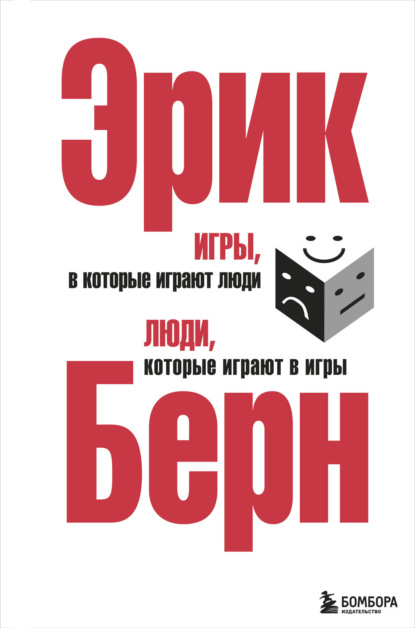 Эрик

ИГРЫ,
в которые играют люди

ЛЮДИ,
которые играют в игры

Берн

БОМБОРА
ИЗДАТЕЛЬСТВО